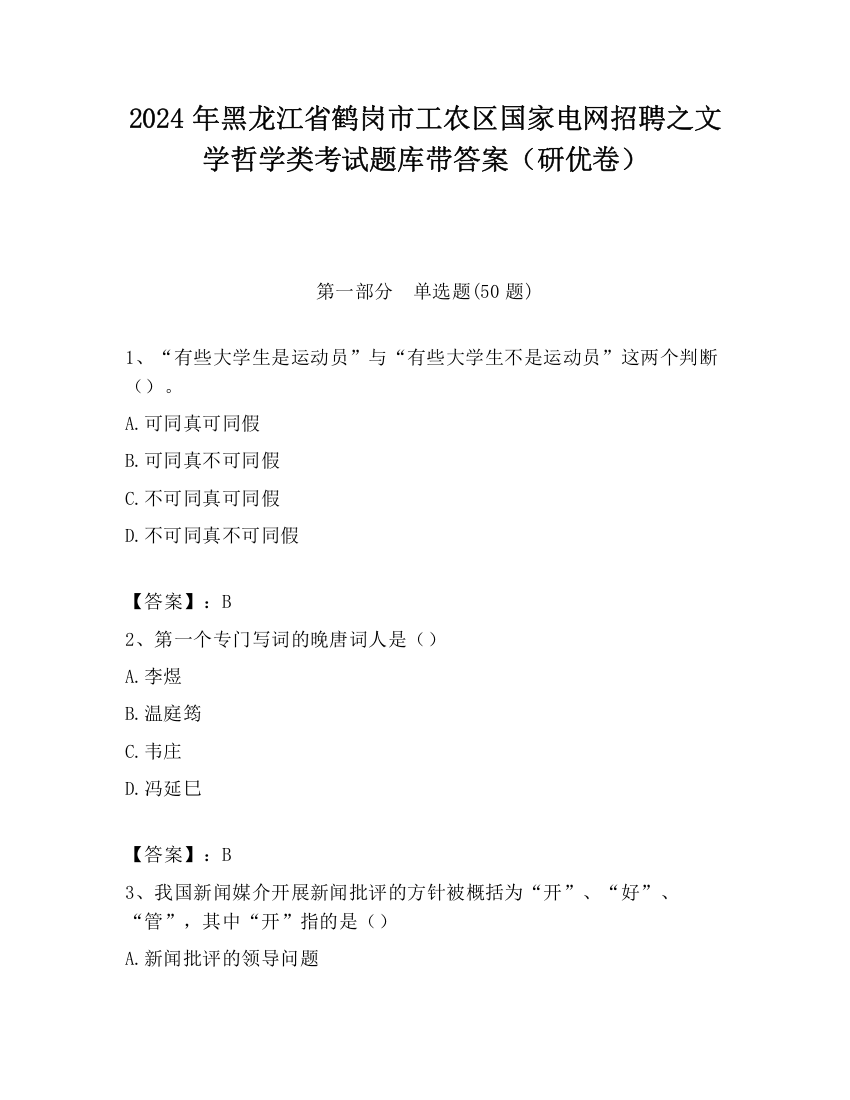 2024 年黑龙江省鹤岗市工农区国家电网招聘之文学哲学类考试题库带答案（研优卷）

第一部分　单选题(50 题)

1、“有些大学生是运动员”与“有些大学生不是运动员”这两个判断（）。

A.可同真可同假

B.可同真不可同假

C.不可同真可同假

D.不可同真不可同假

【答案】：B

2、第一个专门写词的晚唐词人是（）

A.李煜

B.温庭筠

C.韦庄

D.冯延巳

【答案】：B

3、我国新闻媒介开展新闻批评的方针被概括为“开”、“好”、“管”，其中“开”指的是（）

A.新闻批评的领导问题